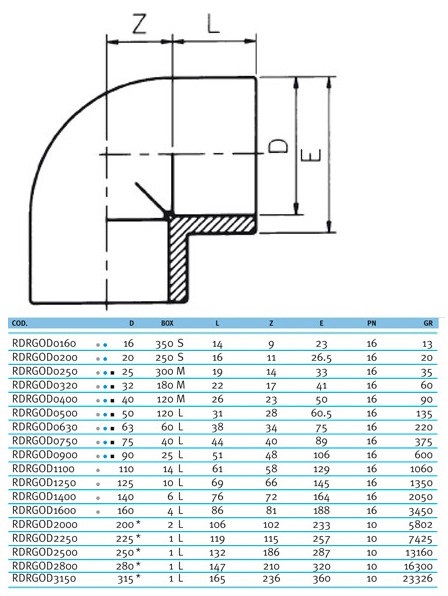 Z L D E

| COD. | D | BOX | L | Z | E | PN | GR |
|---|---|---|---|---|---|---|---|
| RDRGOD0160 | 16 | 350 S | 14 | 9 | 23 | 16 | 13 |
| RDRGOD0200 | 20 | 250 S | 16 | 11 | 26.5 | 16 | 20 |
| RDRGOD0250 | 25 | 300 M | 19 | 14 | 33 | 16 | 35 |
| RDRGOD0320 | 32 | 180 M | 22 | 17 | 41 | 16 | 60 |
| RDRGOD0400 | 40 | 120 M | 26 | 23 | 50 | 16 | 90 |
| RDRGOD0500 | 50 | 120 L | 31 | 28 | 60.5 | 16 | 135 |
| RDRGOD0630 | 63 | 60 L | 38 | 34 | 75 | 16 | 220 |
| RDRGOD0750 | 75 | 40 L | 44 | 40 | 89 | 16 | 375 |
| RDRGOD0900 | 90 | 25 L | 51 | 48 | 106 | 16 | 600 |
| RDRGOD1100 | 110 | 14 L | 61 | 58 | 129 | 16 | 1060 |
| RDRGOD1250 | 125 | 10 L | 69 | 66 | 145 | 16 | 1350 |
| RDRGOD1400 | 140 | 6 L | 76 | 72 | 164 | 16 | 2050 |
| RDRGOD1600 | 160 | 4 L | 86 | 81 | 188 | 16 | 3450 |
| RDRGOD2000 | 200 * | 2 L | 106 | 102 | 233 | 10 | 5802 |
| RDRGOD2250 | 225 * | 1 L | 119 | 115 | 257 | 10 | 7425 |
| RDRGOD2500 | 250 * | 1 L | 132 | 186 | 287 | 10 | 13160 |
| RDRGOD2800 | 280 * | 1 L | 147 | 210 | 320 | 10 | 16300 |
| RDRGOD3150 | 315 * | 1 L | 165 | 236 | 360 | 10 | 23326 |